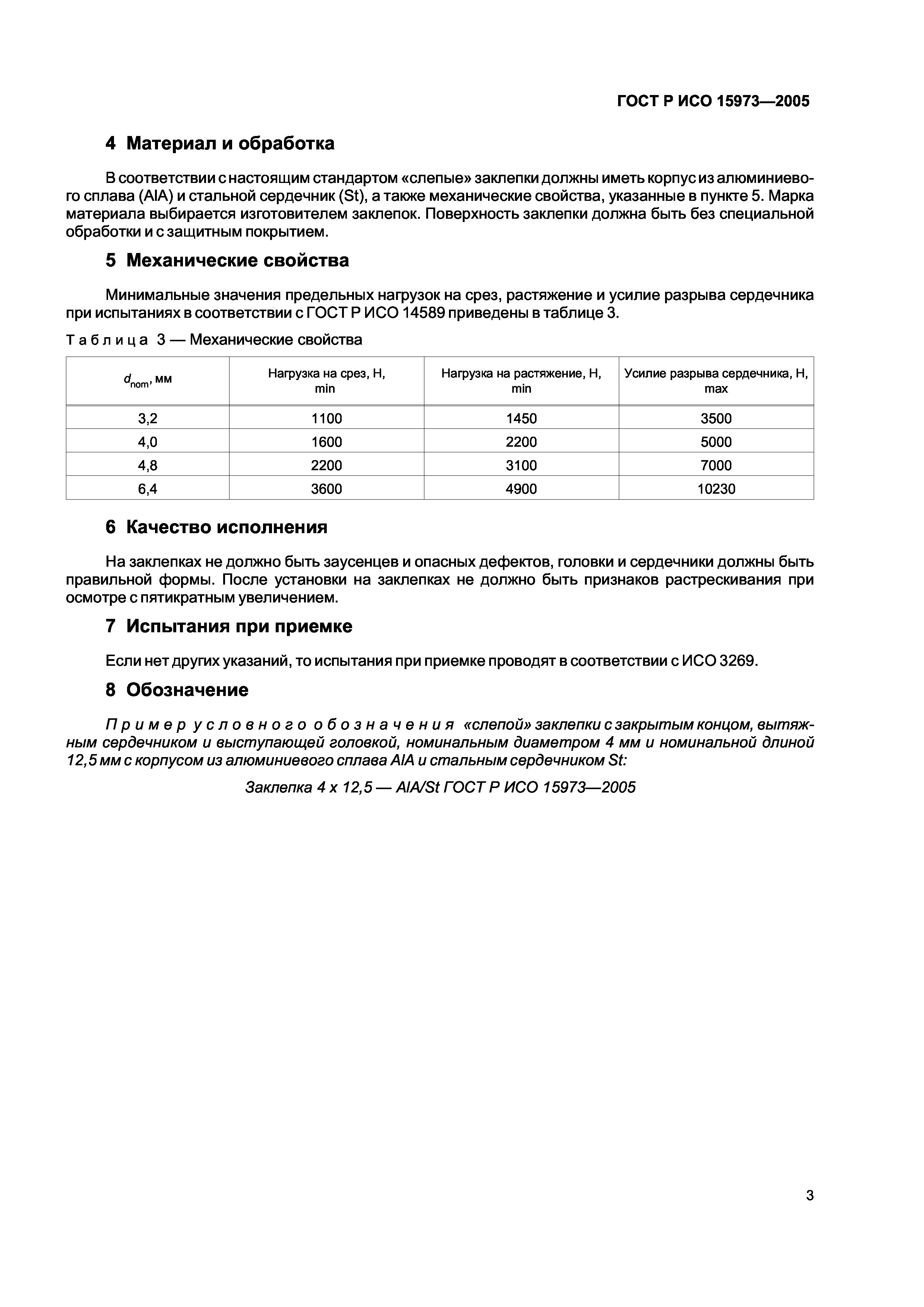 ГОСТ Р ИСО 15973—2005

4 Материал и обработка

В соответствии с настоящим стандартом «слепые» заклепки должны иметь корпус из алюминиевого сплава (AlA) и стальной сердечник (St), а также механические свойства, указанные в пункте 5. Марка материала выбирается изготовителем заклепок. Поверхность заклепки должна быть без специальной обработки и с защитным покрытием.

5 Механические свойства

Минимальные значения предельных нагрузок на срез, растяжение и усилие разрыва сердечника при испытаниях в соответствии с ГОСТ Р ИСО 14589 приведены в таблице 3.

Таблица 3 — Механические свойства

| $d_{nom}$, мм | Нагрузка на срез, Н, min | Нагрузка на растяжение, Н, min | Усилие разрыва сердечника, Н, max |
|---|---|---|---|
| 3,2 | 1100 | 1450 | 3500 |
| 4,0 | 1600 | 2200 | 5000 |
| 4,8 | 2200 | 3100 | 7000 |
| 6,4 | 3600 | 4900 | 10230 |

6 Качество исполнения

На заклепках не должно быть заусенцев и опасных дефектов, головки и сердечники должны быть правильной формы. После установки на заклепках не должно быть признаков растрескивания при осмотре с пятикратным увеличением.

7 Испытания при приемке

Если нет других указаний, то испытания при приемке проводят в соответствии с ИСО 3269.

8 Обозначение

Пример условного обозначения «слепой» заклепки с закрытым концом, вытяжным сердечником и выступающей головкой, номинальным диаметром 4 мм и номинальной длиной 12,5 мм с корпусом из алюминиевого сплава AlA и стальным сердечником St:

Заклепка 4 х 12,5 — AlA/St ГОСТ Р ИСО 15973—2005

3